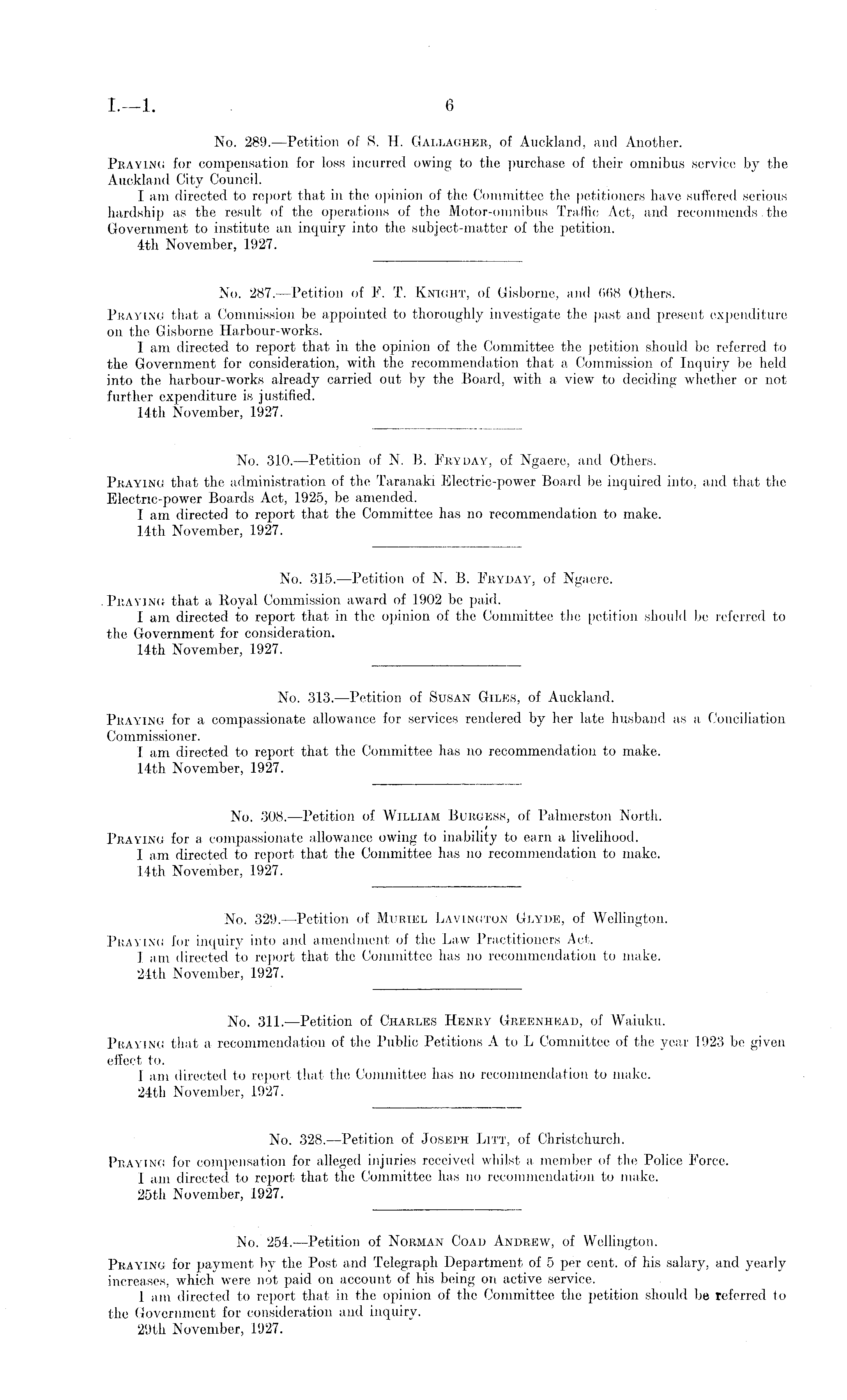 I.—1. 6

No. 289.—Petition of S. H. Gallagher, of Auckland, and Another.

Praying for compensation for loss incurred owing to the purchase of their omnibus service by the Auckland City Council.

I am directed to report that in the opinion of the Committee the petitioners have suffered serious hardship as the result of the operations of the Motor-omnibus Traffic Act, and recommends the Government to institute an inquiry into the subject-matter of the petition.

4th November, 1927.

No. 287.—Petition of F. T. Knight, of Gisborne, and 668 Others.

Praying that a Commission be appointed to thoroughly investigate the past and present expenditure on the Gisborne Harbour-works.

I am directed to report that in the opinion of the Committee the petition should be referred to the Government for consideration, with the recommendation that a Commission of Inquiry be held into the harbour-works already carried out by the Board, with a view to deciding whether or not further expenditure is justified.

14th November, 1927.

No. 310.—Petition of N. B. Fryday, of Ngaere, and Others.

Praying that the administration of the Taranaki Electric-power Board be inquired into, and that the Electric-power Boards Act, 1925, be amended.

I am directed to report that the Committee has no recommendation to make.

14th November, 1927.

No. 315.—Petition of N. B. Fryday, of Ngaere.

Praying that a Royal Commission award of 1902 be paid.

I am directed to report that in the opinion of the Committee the petition should be referred to the Government for consideration.

14th November, 1927.

No. 313.—Petition of Susan Giles, of Auckland.

Praying for a compassionate allowance for services rendered by her late husband as a Conciliation Commissioner.

I am directed to report that the Committee has no recommendation to make.

14th November, 1927.

No. 308.—Petition of William Burgess, of Palmerston North.

Praying for a compassionate allowance owing to inability to earn a livelihood.

I am directed to report that the Committee has no recommendation to make.

14th November, 1927.

No. 329.—Petition of Muriel Lavington Glyde, of Wellington.

Praying for inquiry into and amendment of the Law Practitioners Act.

I am directed to report that the Committee has no recommendation to make.

24th November, 1927.

No. 311.—Petition of Charles Henry Greenhead, of Waiuku.

Praying that a recommendation of the Public Petitions A to L Committee of the year 1923 be given effect to.

I am directed to report that the Committee has no recommendation to make.

24th November, 1927.

No. 328.—Petition of Joseph Litt, of Christchurch.

Praying for compensation for alleged injuries received whilst a member of the Police Force.

I am directed to report that the Committee has no recommendation to make.

25th November, 1927.

No. 254.—Petition of Norman Coad Andrew, of Wellington.

Praying for payment by the Post and Telegraph Department of 5 per cent. of his salary, and yearly increases, which were not paid on account of his being on active service.

I am directed to report that in the opinion of the Committee the petition should be referred to the Government for consideration and inquiry.

29th November, 1927.